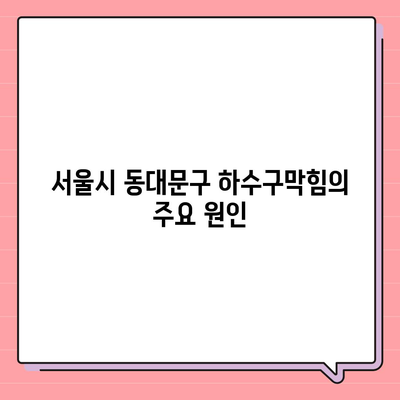 서울시 동대문구 하수구막힘의 주요 원인